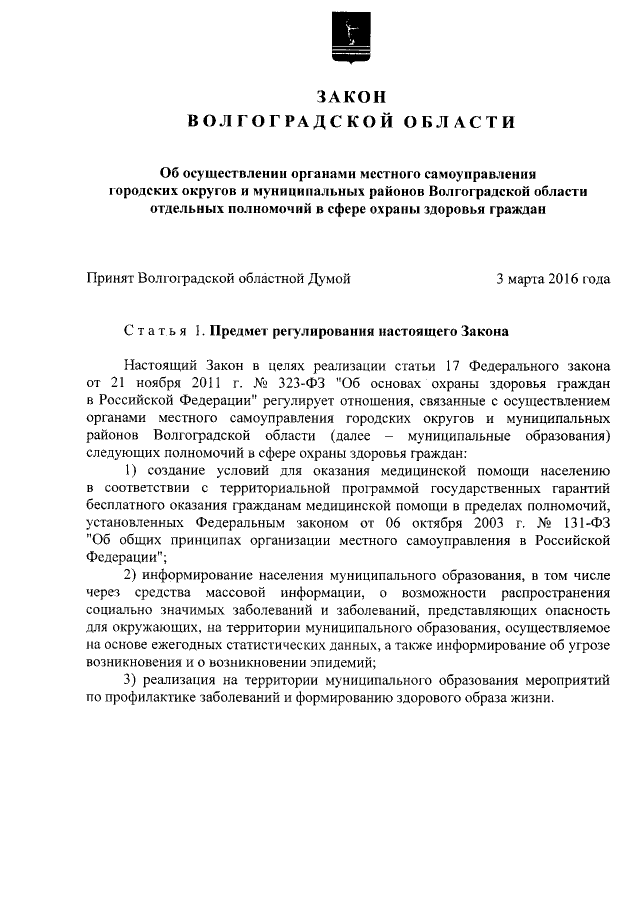 ЗАКОН
ВОЛГОГРАДСКОЙ ОБЛАСТИ

Об осуществлении органами местного самоуправления городских округов и муниципальных районов Волгоградской области отдельных полномочий в сфере охраны здоровья граждан

Принят Волгоградской областной Думой 3 марта 2016 года

Статья 1. Предмет регулирования настоящего Закона

Настоящий Закон в целях реализации статьи 17 Федерального закона от 21 ноября 2011 г. № 323-ФЗ "Об основах охраны здоровья граждан в Российской Федерации" регулирует отношения, связанные с осуществлением органами местного самоуправления городских округов и муниципальных районов Волгоградской области (далее – муниципальные образования) следующих полномочий в сфере охраны здоровья граждан:

1) создание условий для оказания медицинской помощи населению в соответствии с территориальной программой государственных гарантий бесплатного оказания гражданам медицинской помощи в пределах полномочий, установленных Федеральным законом от 06 октября 2003 г. № 131-ФЗ "Об общих принципах организации местного самоуправления в Российской Федерации";

2) информирование населения муниципального образования, в том числе через средства массовой информации, о возможности распространения социально значимых заболеваний и заболеваний, представляющих опасность для окружающих, на территории муниципального образования, осуществляемое на основе ежегодных статистических данных, а также информирование об угрозе возникновения и о возникновении эпидемий;

3) реализация на территории муниципального образования мероприятий по профилактике заболеваний и формированию здорового образа жизни.